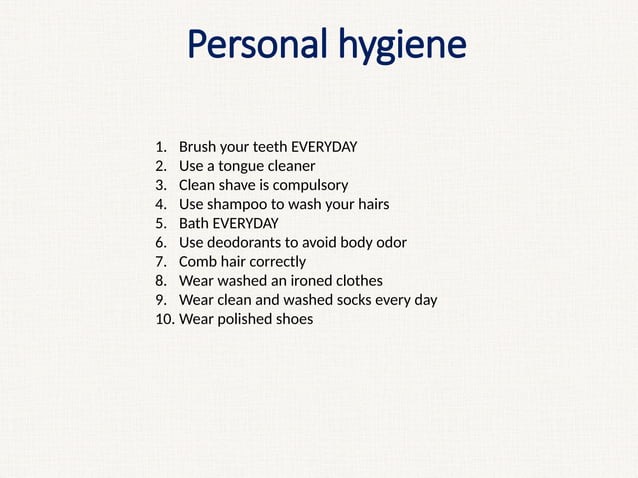 Personal hygiene

1. Brush your teeth EVERYDAY
2. Use a tongue cleaner
3. Clean shave is compulsory
4. Use shampoo to wash your hairs
5. Bath EVERYDAY
6. Use deodorants to avoid body odor
7. Comb hair correctly
8. Wear washed an ironed clothes
9. Wear clean and washed socks every day
10. Wear polished shoes